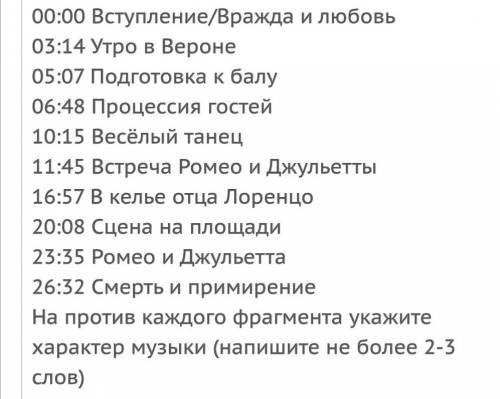 00:00 Вступление/Вражда и любовь
03:14 Утро в Вероне
05:07 Подготовка к балу
06:48 Процессия гостей
10:15 Весёлый танец
11:45 Встреча Ромео и Джульетты
16:57 В келье отца Лоренцо
20:08 Сцена на площади
23:35 Ромео и Джульетта
26:32 Смерть и примирение
На против каждого фрагмента укажите характер музыки (напишите не более 2-3 слов)